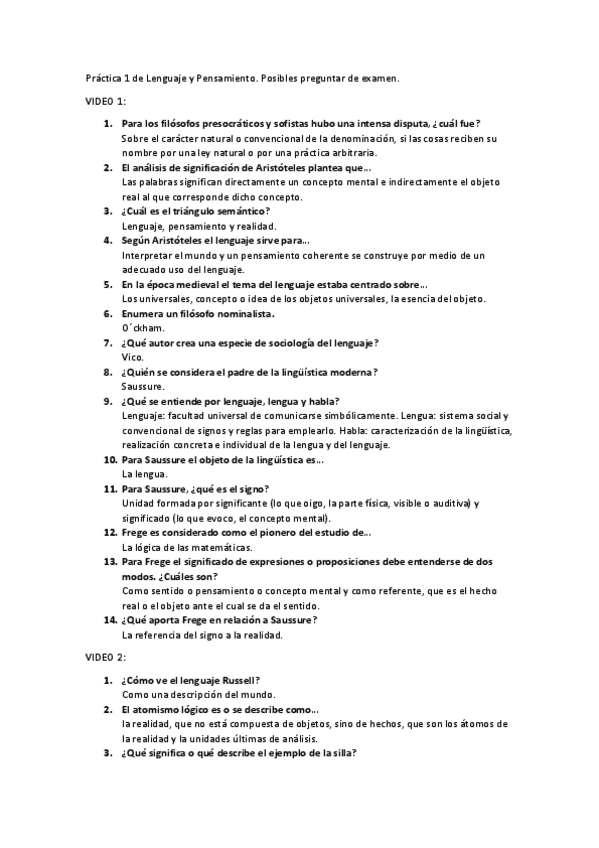 Práctica 1 de Lenguaje y Pensamiento. Posibles preguntar de examen.

VIDEO 1:

1. Para los filósofos presocráticos y sofistas hubo una intensa disputa, ¿cuál fue?
Sobre el carácter natural o convencional de la denominación, si las cosas reciben su nombre por una ley natural o por una práctica arbitraria.
2. El análisis de significación de Aristóteles plantea que...
Las palabras significan directamente un concepto mental e indirectamente el objeto real al que corresponde dicho concepto.
3. ¿Cuál es el triángulo semántico?
Lenguaje, pensamiento y realidad.
4. Según Aristóteles el lenguaje sirve para...
Interpretar el mundo y un pensamiento coherente se construye por medio de un adecuado uso del lenguaje.
5. En la época medieval el tema del lenguaje estaba centrado sobre...
Los universales, concepto o idea de los objetos universales, la esencia del objeto.
6. Enumera un filósofo nominalista.
O´ckham.
7. ¿Qué autor crea una especie de sociología del lenguaje?
Vico.
8. ¿Quién se considera el padre de la lingüística moderna?
Saussure.
9. ¿Qué se entiende por lenguaje, lengua y habla?
Lenguaje: facultad universal de comunicarse simbólicamente. Lengua: sistema social y convencional de signos y reglas para emplearlo. Habla: caracterización de la lingüística, realización concreta e individual de la lengua y del lenguaje.
10. Para Saussure el objeto de la lingüística es...
La lengua.
11. Para Saussure, ¿qué es el signo?
Unidad formada por significante (lo que oigo, la parte física, visible o auditiva) y significado (lo que evoco, el concepto mental).
12. Frege es considerado como el pionero del estudio de...
La lógica de las matemáticas.
13. Para Frege el significado de expresiones o proposiciones debe entenderse de dos modos. ¿Cuáles son?
Como sentido o pensamiento o concepto mental y como referente, que es el hecho real o el objeto ante el cual se da el sentido.
14. ¿Qué aporta Frege en relación a Saussure?
La referencia del signo a la realidad.

VIDEO 2:

1. ¿Cómo ve el lenguaje Russell?
Como una descripción del mundo.
2. El atomismo lógico es o se describe como...
la realidad, que no está compuesta de objetos, sino de hechos, que son los átomos de la realidad y la unidades últimas de análisis.
3. ¿Qué significa o qué describe el ejemplo de la silla?